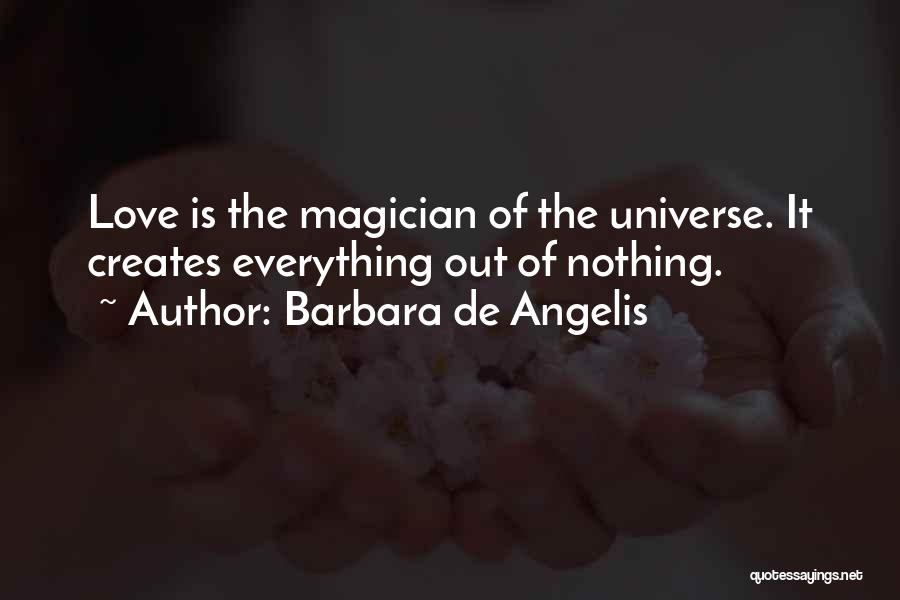 Love is the magician of the universe. It creates everything out of nothing.

~ Author: Barbara de Angelis

quotessayings.net